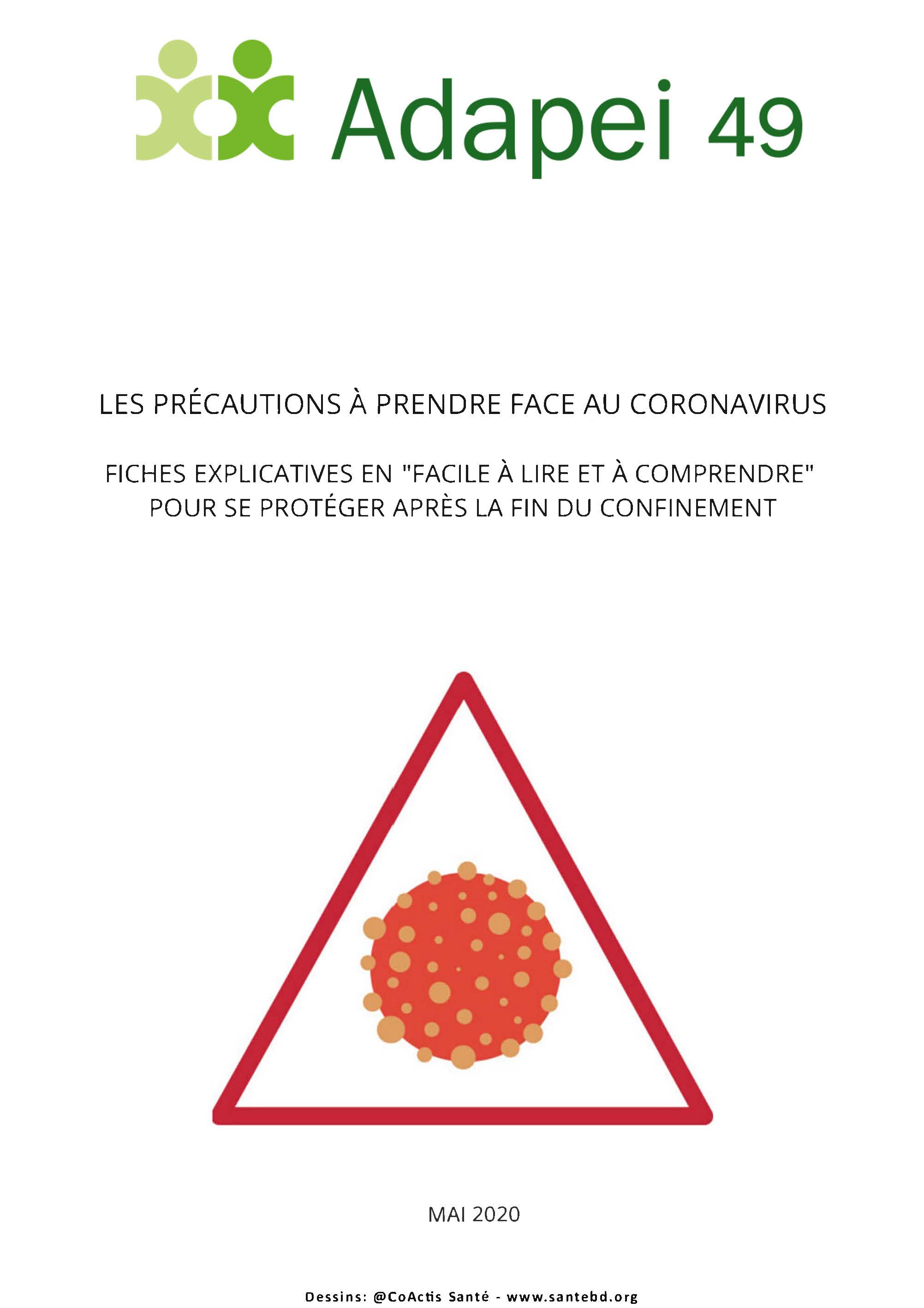 Adapei 49

LES PRÉCAUTIONS À PRENDRE FACE AU CORONAVIRUS

FICHES EXPLICATIVES EN "FACILE À LIRE ET À COMPRENDRE" POUR SE PROTÉGER APRÈS LA FIN DU CONFINEMENT

MAI 2020

Dessins: @CoActis Santé - www.santebd.org